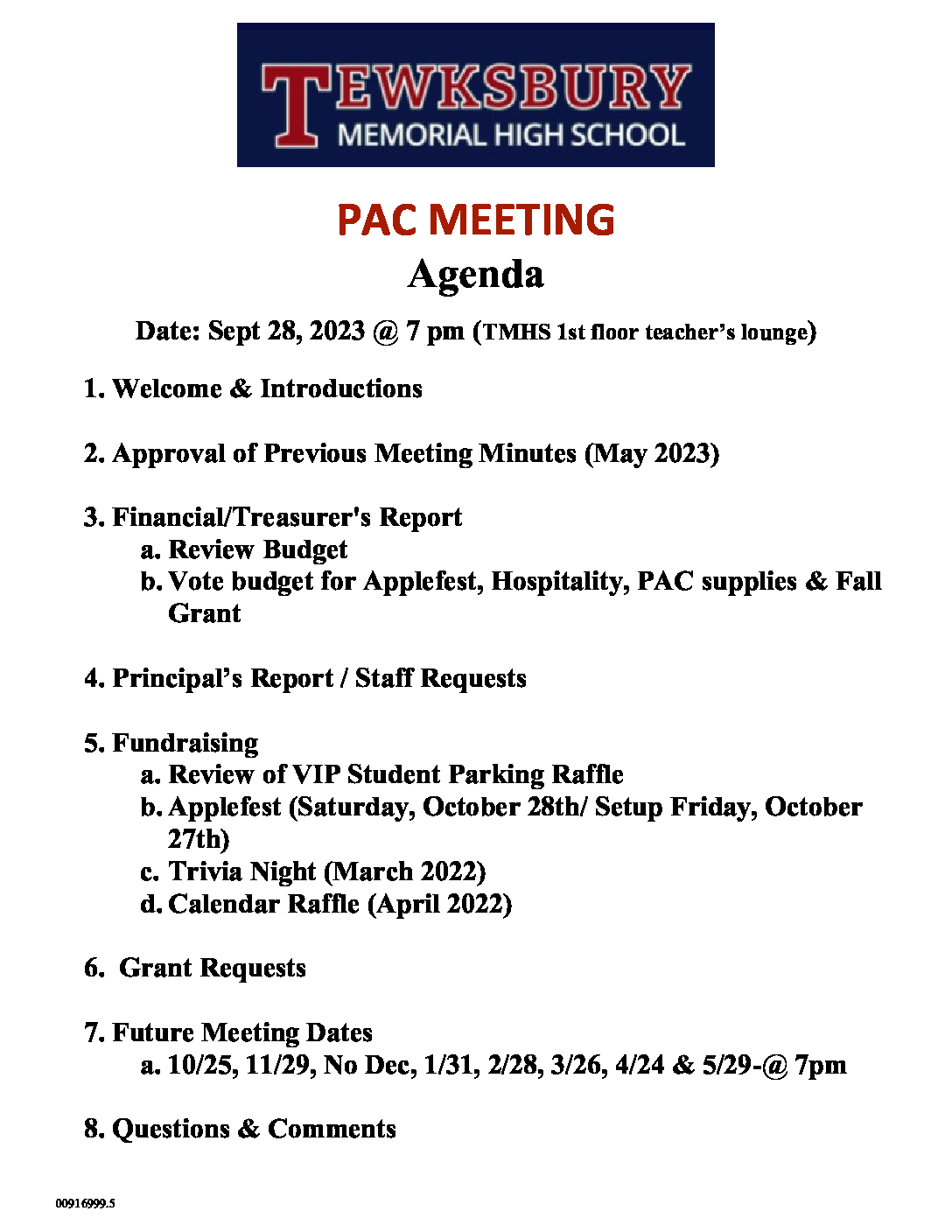 TEWKSBURY
MEMORIAL HIGH SCHOOL

PAC MEETING
Agenda

Date: Sept 28, 2023 @ 7 pm (TMHS 1st floor teacher's lounge)

1. Welcome & Introductions

2. Approval of Previous Meeting Minutes (May 2023)

3. Financial/Treasurer's Report
a. Review Budget
b. Vote budget for Applefest, Hospitality, PAC supplies & Fall Grant

4. Principal's Report / Staff Requests

5. Fundraising
a. Review of VIP Student Parking Raffle
b. Applefest (Saturday, October 28th/ Setup Friday, October 27th)
c. Trivia Night (March 2022)
d. Calendar Raffle (April 2022)

6. Grant Requests

7. Future Meeting Dates
a. 10/25, 11/29, No Dec, 1/31, 2/28, 3/26, 4/24 & 5/29-@ 7pm

8. Questions & Comments

00916999.5